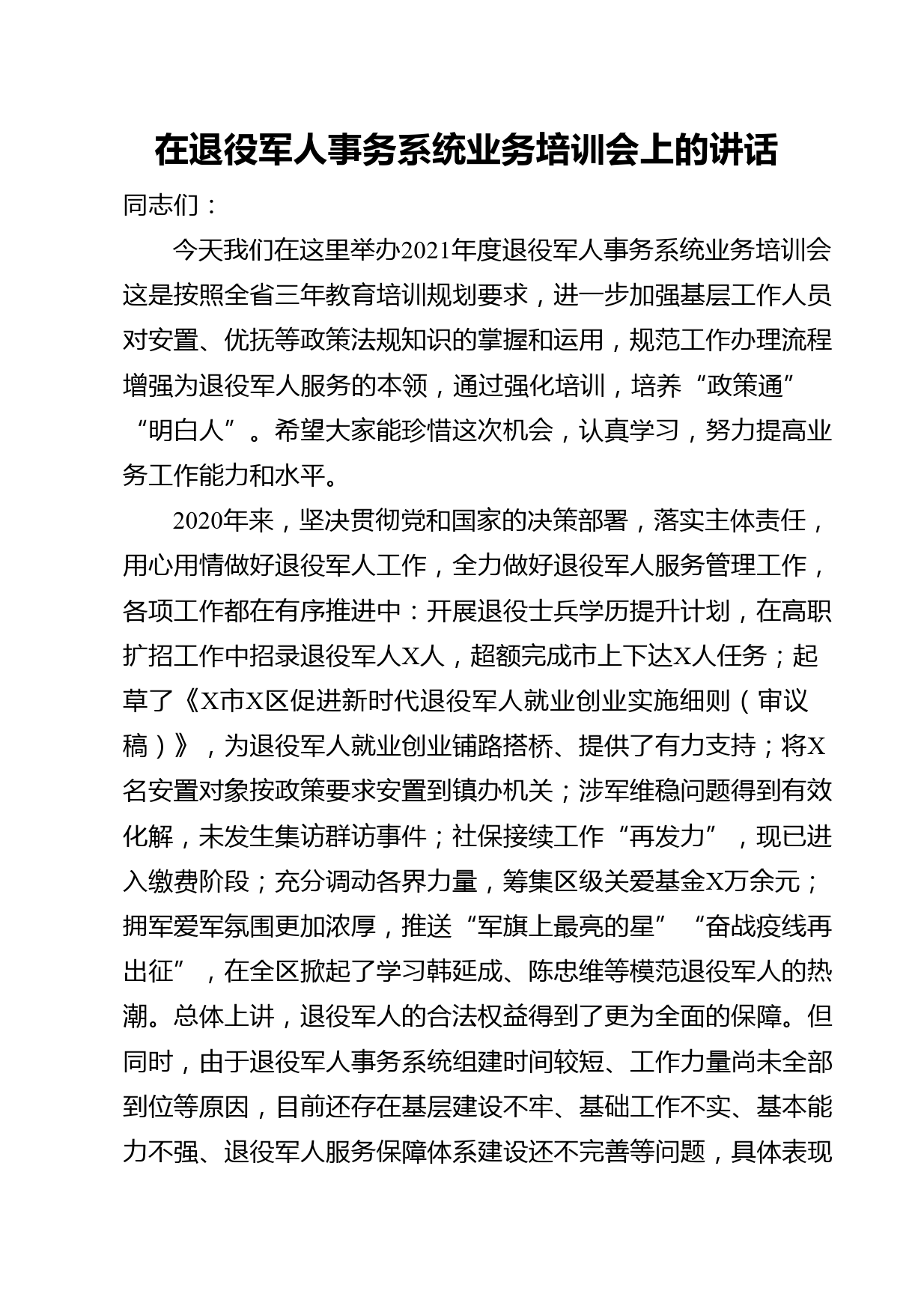 在退役军人事务系统业务培训会上的讲话

同志们：

今天我们在这里举办2021年度退役军人事务系统业务培训会这是按照全省三年教育培训规划要求，进一步加强基层工作人员对安置、优抚等政策法规知识的掌握和运用，规范工作办理流程增强为退役军人服务的本领，通过强化培训，培养“政策通”“明白人”。希望大家能珍惜这次机会，认真学习，努力提高业务工作能力和水平。

2020年来，坚决贯彻党和国家的决策部署，落实主体责任，用心用情做好退役军人工作，全力做好退役军人服务管理工作，各项工作都在有序推进中：开展退役士兵学历提升计划，在高职扩招工作中招录退役军人X人，超额完成市上下达X人任务；起草了《X市X区促进新时代退役军人就业创业实施细则（审议稿）》，为退役军人就业创业铺路搭桥、提供了有力支持；将X名安置对象按政策要求安置到镇办机关；涉军维稳问题得到有效化解，未发生集访群访事件；社保接续工作“再发力”，现已进入缴费阶段；充分调动各界力量，筹集区级关爱基金X万余元；拥军爱军氛围更加浓厚，推送“军旗上最亮的星”“奋战疫线再出征”，在全区掀起了学习韩延成、陈忠维等模范退役军人的热潮。总体上讲，退役军人的合法权益得到了更为全面的保障。但同时，由于退役军人事务系统组建时间较短、工作力量尚未全部到位等原因，目前还存在基层建设不牢、基础工作不实、基本能力不强、退役军人服务保障体系建设还不完善等问题，具体表现